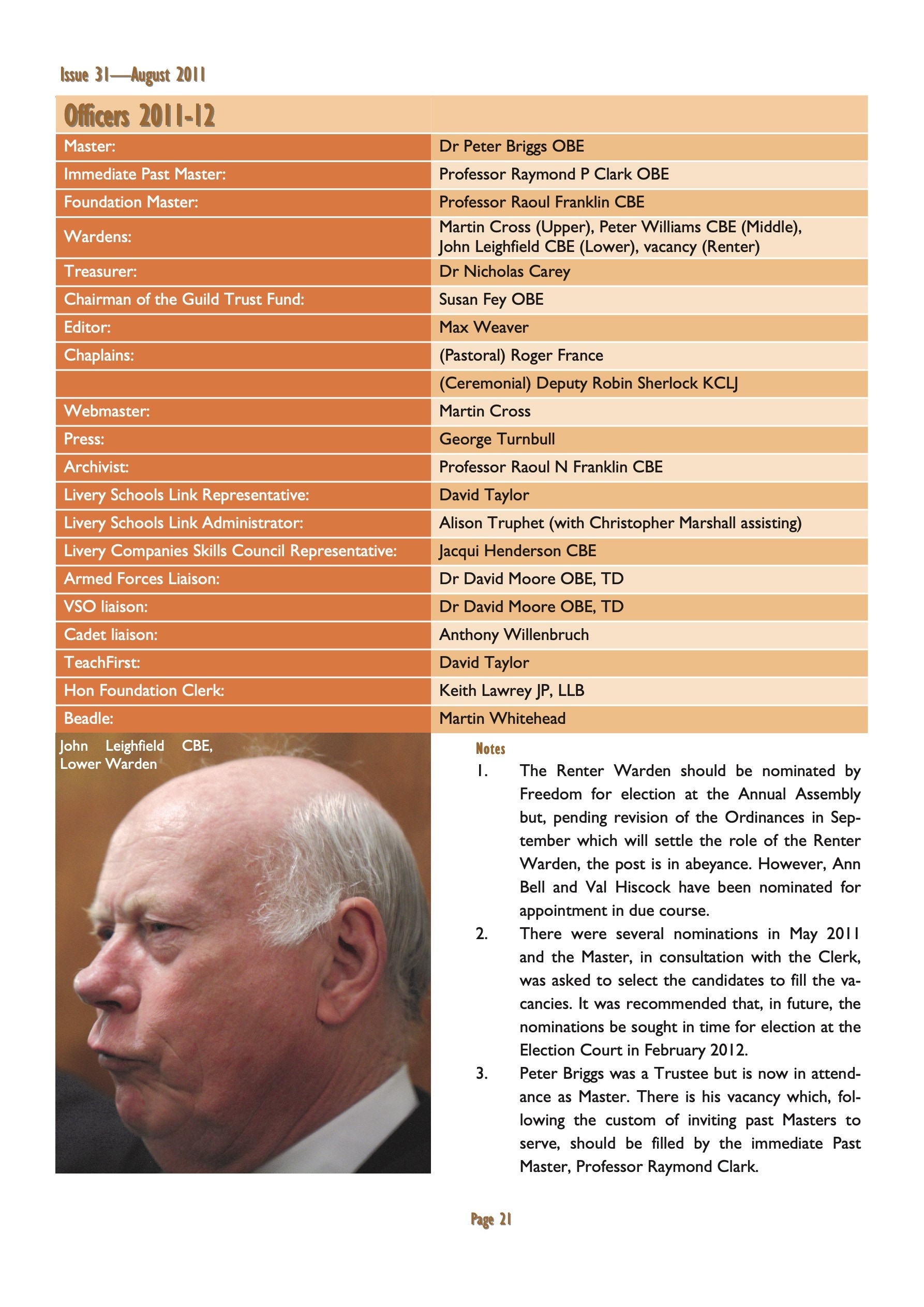 Issue 31—August 2011

| Officers 2011-12 | |
|---|---|
| Master: | Dr Peter Briggs OBE |
| Immediate Past Master: | Professor Raymond P Clark OBE |
| Foundation Master: | Professor Raoul Franklin CBE |
| Wardens: | Martin Cross (Upper), Peter Williams CBE (Middle), John Leighfield CBE (Lower), vacancy (Renter) |
| Treasurer: | Dr Nicholas Carey |
| Chairman of the Guild Trust Fund: | Susan Fey OBE |
| Editor: | Max Weaver |
| Chaplains: | (Pastoral) Roger France |
| | (Ceremonial) Deputy Robin Sherlock KCLJ |
| Webmaster: | Martin Cross |
| Press: | George Turnbull |
| Archivist: | Professor Raoul N Franklin CBE |
| Livery Schools Link Representative: | David Taylor |
| Livery Schools Link Administrator: | Alison Truphet (with Christopher Marshall assisting) |
| Livery Companies Skills Council Representative: | Jacqui Henderson CBE |
| Armed Forces Liaison: | Dr David Moore OBE, TD |
| VSO liaison: | Dr David Moore OBE, TD |
| Cadet liaison: | Anthony Willenbruch |
| TeachFirst: | David Taylor |
| Hon Foundation Clerk: | Keith Lawrey JP, LLB |
| Beadle: | Martin Whitehead |

John Leighfield CBE, Lower Warden

Notes
1. The Renter Warden should be nominated by Freedom for election at the Annual Assembly but, pending revision of the Ordinances in September which will settle the role of the Renter Warden, the post is in abeyance. However, Ann Bell and Val Hiscock have been nominated for appointment in due course.
2. There were several nominations in May 2011 and the Master, in consultation with the Clerk, was asked to select the candidates to fill the vacancies. It was recommended that, in future, the nominations be sought in time for election at the Election Court in February 2012.
3. Peter Briggs was a Trustee but is now in attendance as Master. There is his vacancy which, following the custom of inviting past Masters to serve, should be filled by the immediate Past Master, Professor Raymond Clark.

Page 21